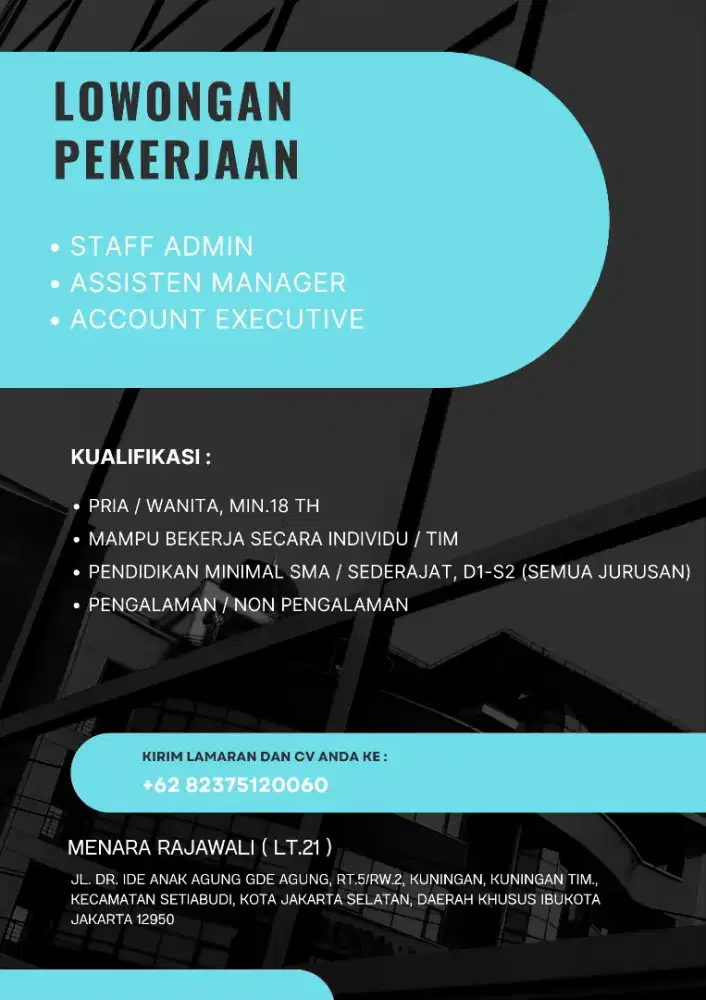 LOWONGAN PEKERJAAN

• STAFF ADMIN
• ASSISTEN MANAGER
• ACCOUNT EXECUTIVE

KUALIFIKASI :

• PRIA / WANITA, MIN.18 TH
• MAMPU BEKERJA SECARA INDIVIDU / TIM
• PENDIDIKAN MINIMAL SMA / SEDERAJAT, D1-S2 (SEMUA JURUSAN)
• PENGALAMAN / NON PENGALAMAN

KIRIM LAMARAN DAN CV ANDA KE :
+62 82375120060

MENARA RAJAWALI ( LT.21 )

JL. DR. IDE ANAK AGUNG GDE AGUNG, RT.5/RW.2, KUNINGAN, KUNINGAN TIM., KECAMATAN SETIABUDI, KOTA JAKARTA SELATAN, DAERAH KHUSUS IBUKOTA JAKARTA 12950